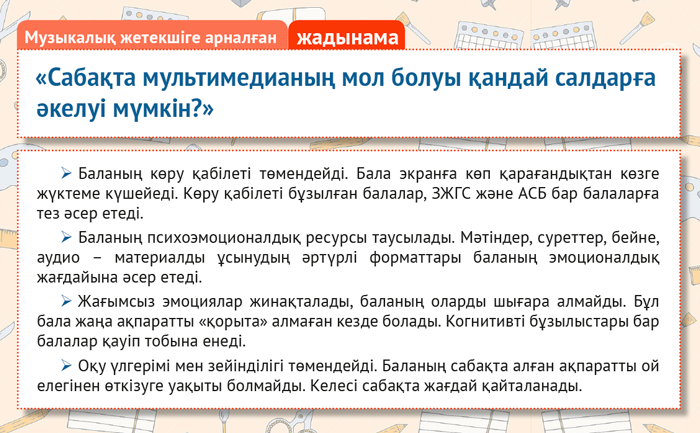 Музыкалық жетекшіге арналған жадынама

«Сабақта мультимедианың мол болуы қандай салдарға әкелуі мүмкін?»

➢ Баланың көру қабілеті төмендейді. Бала экранға көп қарағандықтан көзге жүктеме күшейеді. Көру қабілеті бұзылған балалар, ЗЖГС және АСБ бар балаларға тез әсер етеді.

➢ Баланың психоэмоционалдық ресурсы таусылады. Мәтіндер, суреттер, бейне, аудио – материалды ұсынудың әртүрлі форматтары баланың эмоционалдық жағдайына әсер етеді.

➢ Жағымсыз эмоциялар жинақталады, баланың оларды шығара алмайды. Бұл бала жаңа ақпаратты «қорыта» алмаған кезде болады. Когнитивті бұзылыстары бар балалар қауіп тобына енеді.

➢ Оқу үлгерімі мен зейінділігі төмендейді. Баланың сабақта алған ақпаратты ой елегінен өткізуге уақыты болмайды. Келесі сабақта жағдай қайталанады.